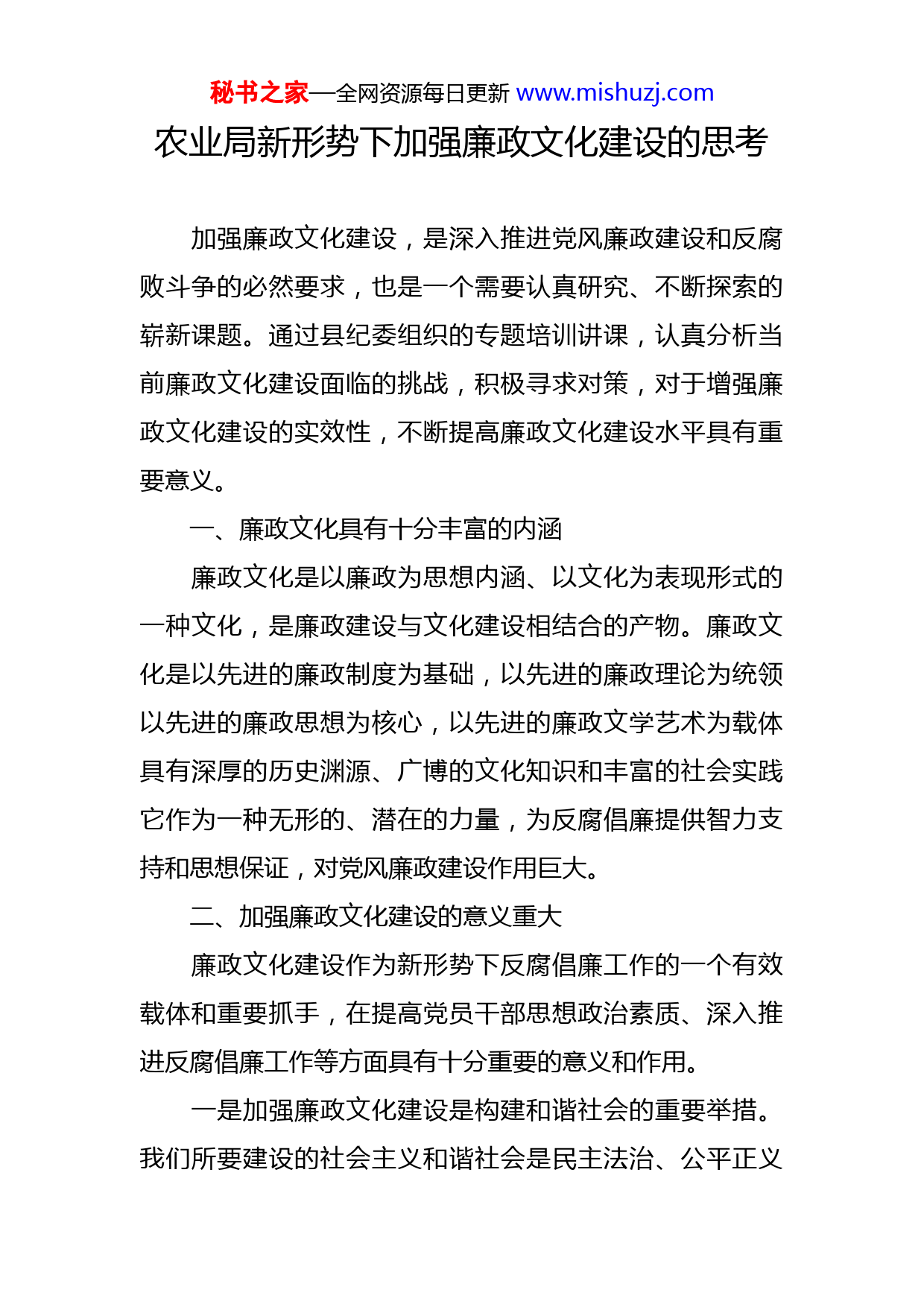 秘书之家—全网资源每日更新 www.mishuzj.com

农业局新形势下加强廉政文化建设的思考

加强廉政文化建设，是深入推进党风廉政建设和反腐败斗争的必然要求，也是一个需要认真研究、不断探索的崭新课题。通过县纪委组织的专题培训讲课，认真分析当前廉政文化建设面临的挑战，积极寻求对策，对于增强廉政文化建设的实效性，不断提高廉政文化建设水平具有重要意义。

一、廉政文化具有十分丰富的内涵

廉政文化是以廉政为思想内涵、以文化为表现形式的一种文化，是廉政建设与文化建设相结合的产物。廉政文化是以先进的廉政制度为基础，以先进的廉政理论为统领以先进的廉政思想为核心，以先进的廉政文学艺术为载体具有深厚的历史渊源、广博的文化知识和丰富的社会实践它作为一种无形的、潜在的力量，为反腐倡廉提供智力支持和思想保证，对党风廉政建设作用巨大。

二、加强廉政文化建设的意义重大

廉政文化建设作为新形势下反腐倡廉工作的一个有效载体和重要抓手，在提高党员干部思想政治素质、深入推进反腐倡廉工作等方面具有十分重要的意义和作用。

一是加强廉政文化建设是构建和谐社会的重要举措。我们所要建设的社会主义和谐社会是民主法治、公平正义